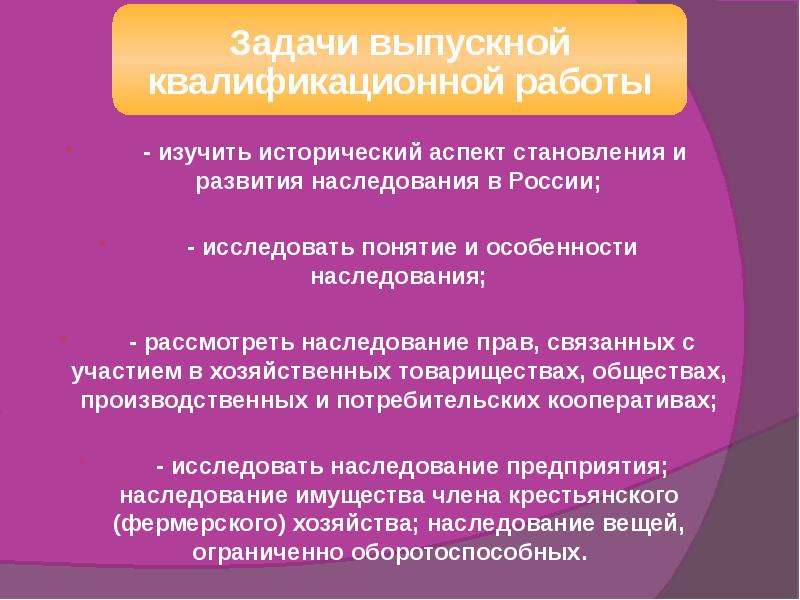 Задачи выпускной квалификационной работы

- изучить исторический аспект становления и развития наследования в России;

- исследовать понятие и особенности наследования;

- рассмотреть наследование прав, связанных с участием в хозяйственных товариществах, обществах, производственных и потребительских кооперативах;

- исследовать наследование предприятия; наследование имущества члена крестьянского (фермерского) хозяйства; наследование вещей, ограниченно оборотоспособных.